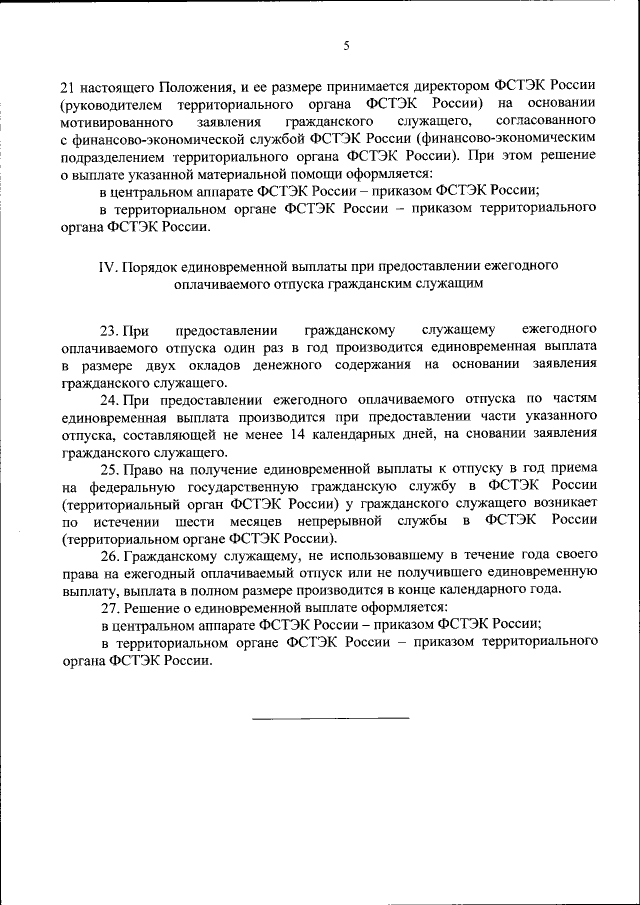 5

21 настоящего Положения, и ее размере принимается директором ФСТЭК России (руководителем территориального органа ФСТЭК России) на основании мотивированного заявления гражданского служащего, согласованного с финансово-экономической службой ФСТЭК России (финансово-экономическим подразделением территориального органа ФСТЭК России). При этом решение о выплате указанной материальной помощи оформляется:

в центральном аппарате ФСТЭК России – приказом ФСТЭК России;

в территориальном органе ФСТЭК России – приказом территориального органа ФСТЭК России.

IV. Порядок единовременной выплаты при предоставлении ежегодного оплачиваемого отпуска гражданским служащим

23. При предоставлении гражданскому служащему ежегодного оплачиваемого отпуска один раз в год производится единовременная выплата в размере двух окладов денежного содержания на основании заявления гражданского служащего.

24. При предоставлении ежегодного оплачиваемого отпуска по частям единовременная выплата производится при предоставлении части указанного отпуска, составляющей не менее 14 календарных дней, на сновании заявления гражданского служащего.

25. Право на получение единовременной выплаты к отпуску в год приема на федеральную государственную гражданскую службу в ФСТЭК России (территориальный орган ФСТЭК России) у гражданского служащего возникает по истечении шести месяцев непрерывной службы в ФСТЭК России (территориальном органе ФСТЭК России).

26. Гражданскому служащему, не использовавшему в течение года своего права на ежегодный оплачиваемый отпуск или не получившего единовременную выплату, выплата в полном размере производится в конце календарного года.

27. Решение о единовременной выплате оформляется:

в центральном аппарате ФСТЭК России – приказом ФСТЭК России;

в территориальном органе ФСТЭК России – приказом территориального органа ФСТЭК России.